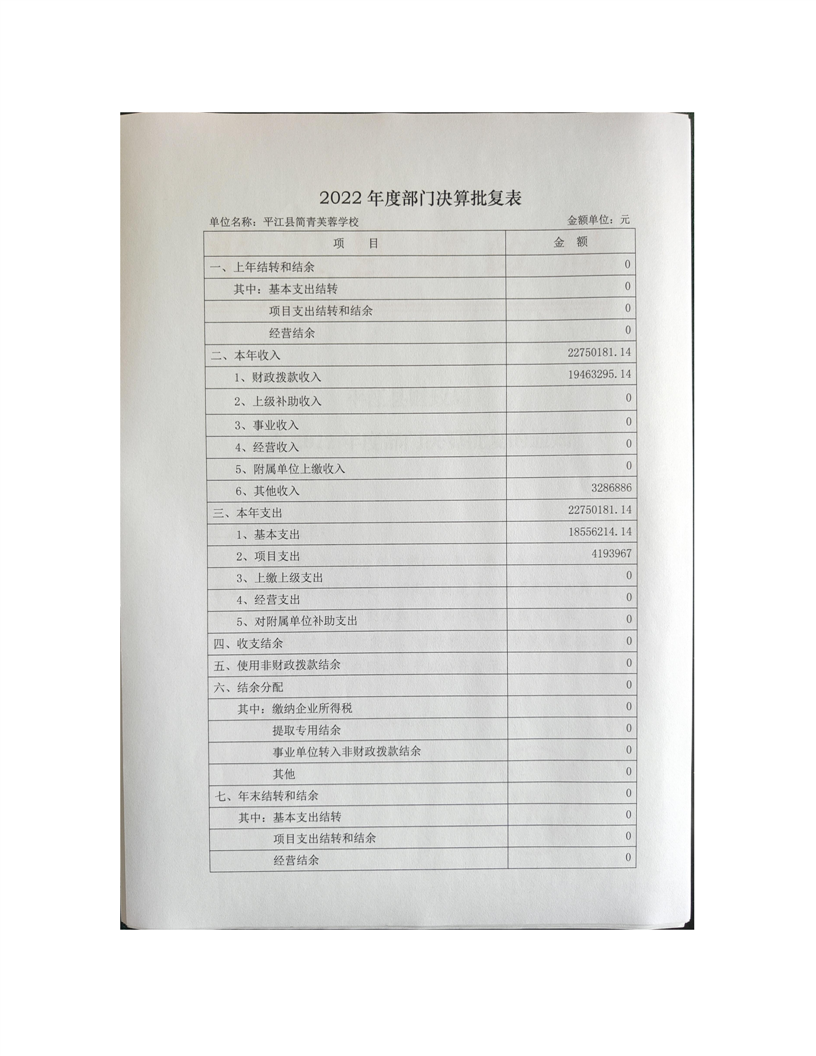 2022 年度部门决算批复表

单位名称：平江县简青芙蓉学校

金额单位：元

| 项　目 | 金　额 |
|---|---|
| 一、上年结转和结余 | 0 |
| 其中：基本支出结转 | 0 |
| 项目支出结转和结余 | 0 |
| 经营结余 | 0 |
| 二、本年收入 | 22750181.14 |
| 1、财政拨款收入 | 19463295.14 |
| 2、上级补助收入 | 0 |
| 3、事业收入 | 0 |
| 4、经营收入 | 0 |
| 5、附属单位上缴收入 | 0 |
| 6、其他收入 | 3286886 |
| 三、本年支出 | 22750181.14 |
| 1、基本支出 | 18556214.14 |
| 2、项目支出 | 4193967 |
| 3、上缴上级支出 | 0 |
| 4、经营支出 | 0 |
| 5、对附属单位补助支出 | 0 |
| 四、收支结余 | 0 |
| 五、使用非财政拨款结余 | 0 |
| 六、结余分配 | 0 |
| 其中：缴纳企业所得税 | 0 |
| 提取专用结余 | 0 |
| 事业单位转入非财政拨款结余 | 0 |
| 其他 | 0 |
| 七、年末结转和结余 | 0 |
| 其中：基本支出结转 | 0 |
| 项目支出结转和结余 | 0 |
| 经营结余 | 0 |